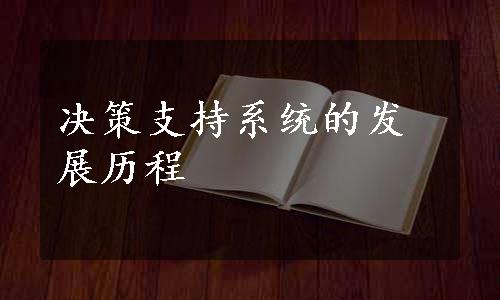 决策支持系统的发展历程